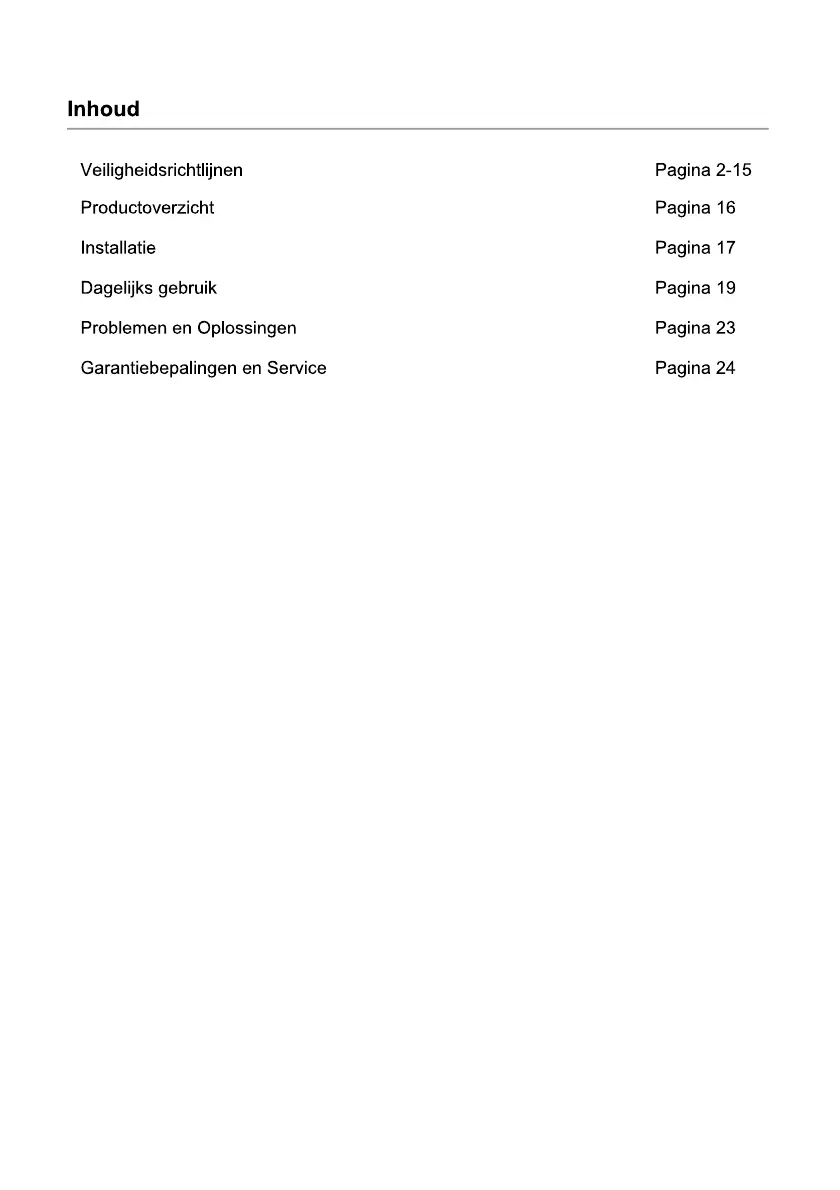 Inhoud

Veiligheidsrichtlijnen Pagina 2-15

Productoverzicht Pagina 16

Installatie Pagina 17

Dagelijks gebruik Pagina 19

Problemen en Oplossingen Pagina 23

Garantiebepalingen en Service Pagina 24